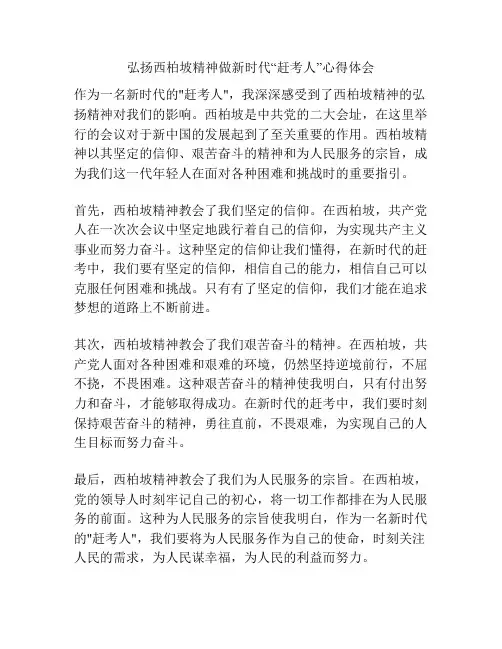 弘扬西柏坡精神做新时代“赶考人”心得体会

作为一名新时代的"赶考人"，我深深感受到了西柏坡精神的弘扬精神对我们的影响。西柏坡是中共党的二大会址，在这里举行的会议对于新中国的发展起到了至关重要的作用。西柏坡精神以其坚定的信仰、艰苦奋斗的精神和为人民服务的宗旨，成为我们这一代年轻人在面对各种困难和挑战时的重要指引。

首先，西柏坡精神教会了我们坚定的信仰。在西柏坡，共产党人在一次次会议中坚定地践行着自己的信仰，为实现共产主义事业而努力奋斗。这种坚定的信仰让我们懂得，在新时代的赶考中，我们要有坚定的信仰，相信自己的能力，相信自己可以克服任何困难和挑战。只有有了坚定的信仰，我们才能在追求梦想的道路上不断前进。

其次，西柏坡精神教会了我们艰苦奋斗的精神。在西柏坡，共产党人面对各种困难和艰难的环境，仍然坚持逆境前行，不屈不挠，不畏困难。这种艰苦奋斗的精神使我明白，只有付出努力和奋斗，才能够取得成功。在新时代的赶考中，我们要时刻保持艰苦奋斗的精神，勇往直前，不畏艰难，为实现自己的人生目标而努力奋斗。

最后，西柏坡精神教会了我们为人民服务的宗旨。在西柏坡，党的领导人时刻牢记自己的初心，将一切工作都排在为人民服务的前面。这种为人民服务的宗旨使我明白，作为一名新时代的"赶考人"，我们要将为人民服务作为自己的使命，时刻关注人民的需求，为人民谋幸福，为人民的利益而努力。